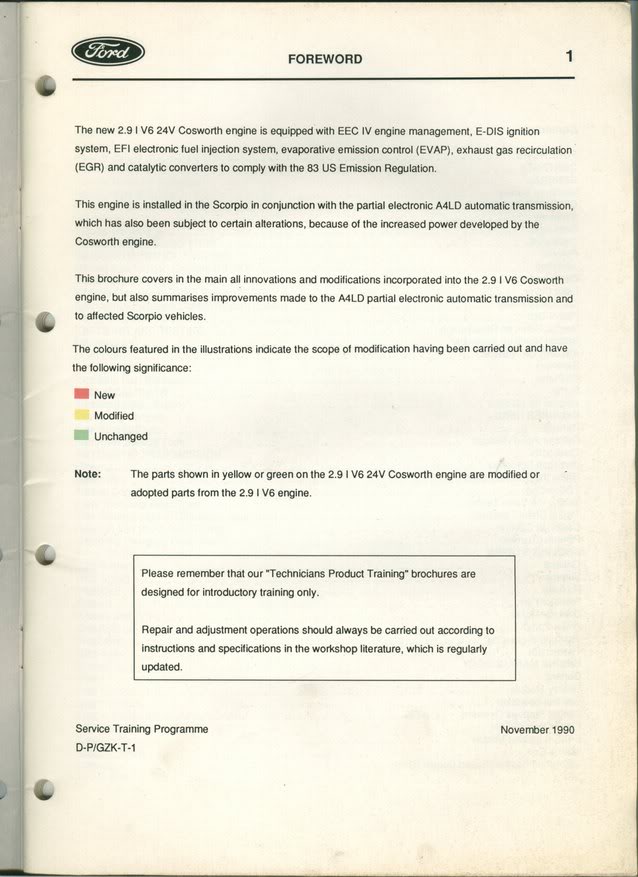 Ford

FOREWORD

1

The new 2.9 l V6 24V Cosworth engine is equipped with EEC IV engine management, E-DIS ignition system, EFI electronic fuel injection system, evaporative emission control (EVAP), exhaust gas recirculation (EGR) and catalytic converters to comply with the 83 US Emission Regulation.

This engine is installed in the Scorpio in conjunction with the partial electronic A4LD automatic transmission, which has also been subject to certain alterations, because of the increased power developed by the Cosworth engine.

This brochure covers in the main all innovations and modifications incorporated into the 2.9 l V6 Cosworth engine, but also summarises improvements made to the A4LD partial electronic automatic transmission and to affected Scorpio vehicles.

The colours featured in the illustrations indicate the scope of modification having been carried out and have the following significance:

New

Modified

Unchanged

Note: The parts shown in yellow or green on the 2.9 l V6 24V Cosworth engine are modified or adopted parts from the 2.9 l V6 engine.

Please remember that our "Technicians Product Training" brochures are designed for introductory training only.

Repair and adjustment operations should always be carried out according to instructions and specifications in the workshop literature, which is regularly updated.

Service Training Programme
D-P/GZK-T-1

November 1990